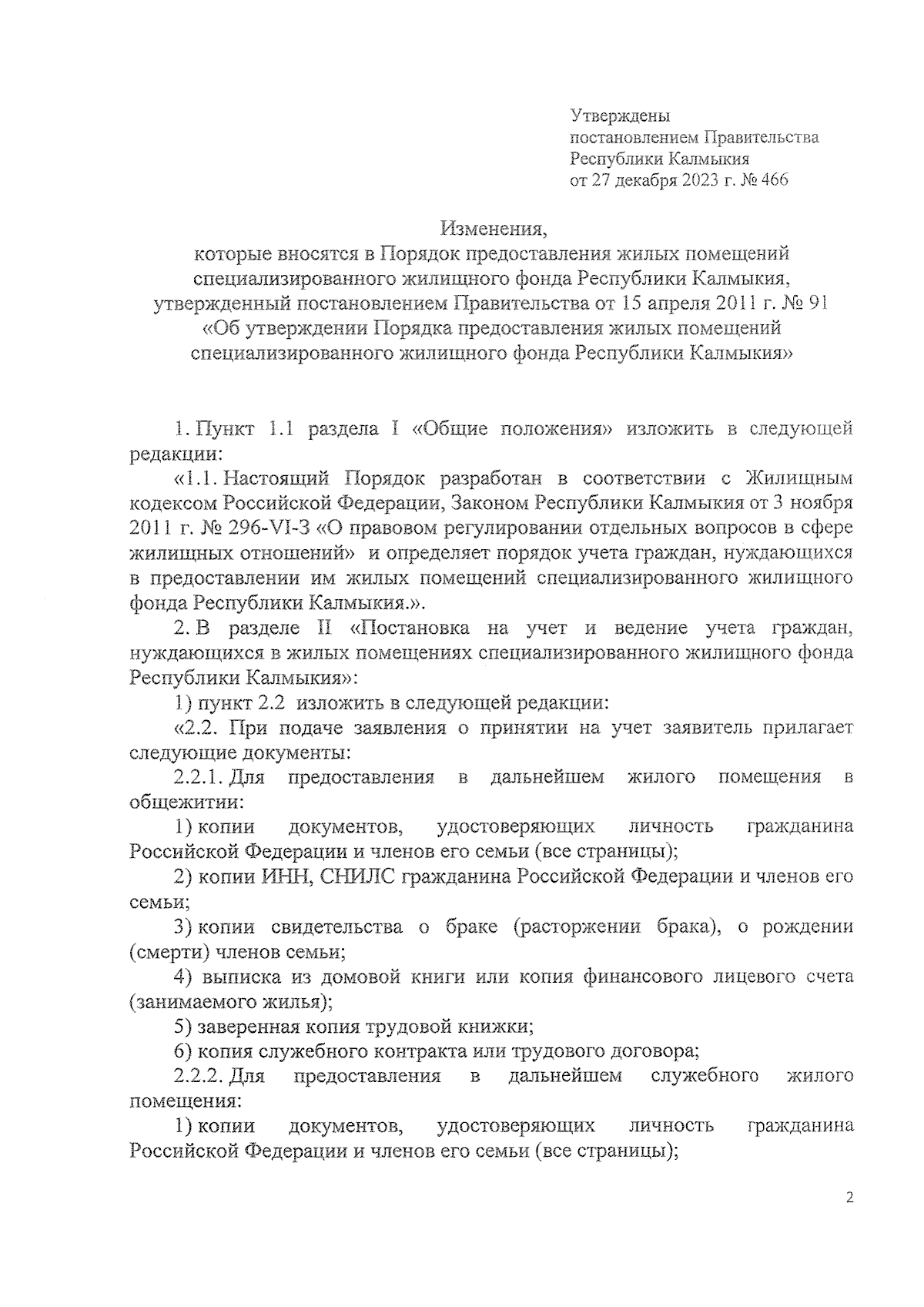 Утверждены
постановлением Правительства
Республики Калмыкия
от 27 декабря 2023 г. № 466

Изменения,
которые вносятся в Порядок предоставления жилых помещений специализированного жилищного фонда Республики Калмыкия, утвержденный постановлением Правительства от 15 апреля 2011 г. № 91 «Об утверждении Порядка предоставления жилых помещений специализированного жилищного фонда Республики Калмыкия»

1. Пункт 1.1 раздела I «Общие положения» изложить в следующей редакции:

«1.1. Настоящий Порядок разработан в соответствии с Жилищным кодексом Российской Федерации, Законом Республики Калмыкия от 3 ноября 2011 г. № 296-VI-З «О правовом регулировании отдельных вопросов в сфере жилищных отношений» и определяет порядок учета граждан, нуждающихся в предоставлении им жилых помещений специализированного жилищного фонда Республики Калмыкия.».

2. В разделе II «Постановка на учет и ведение учета граждан, нуждающихся в жилых помещениях специализированного жилищного фонда Республики Калмыкия»:

1) пункт 2.2 изложить в следующей редакции:

«2.2. При подаче заявления о принятии на учет заявитель прилагает следующие документы:

2.2.1. Для предоставления в дальнейшем жилого помещения в общежитии:

1) копии документов, удостоверяющих личность гражданина Российской Федерации и членов его семьи (все страницы);

2) копии ИНН, СНИЛС гражданина Российской Федерации и членов его семьи;

3) копии свидетельства о браке (расторжении брака), о рождении (смерти) членов семьи;

4) выписка из домовой книги или копия финансового лицевого счета (занимаемого жилья);

5) заверенная копия трудовой книжки;

6) копия служебного контракта или трудового договора;

2.2.2. Для предоставления в дальнейшем служебного жилого помещения:

1) копии документов, удостоверяющих личность гражданина Российской Федерации и членов его семьи (все страницы);

2